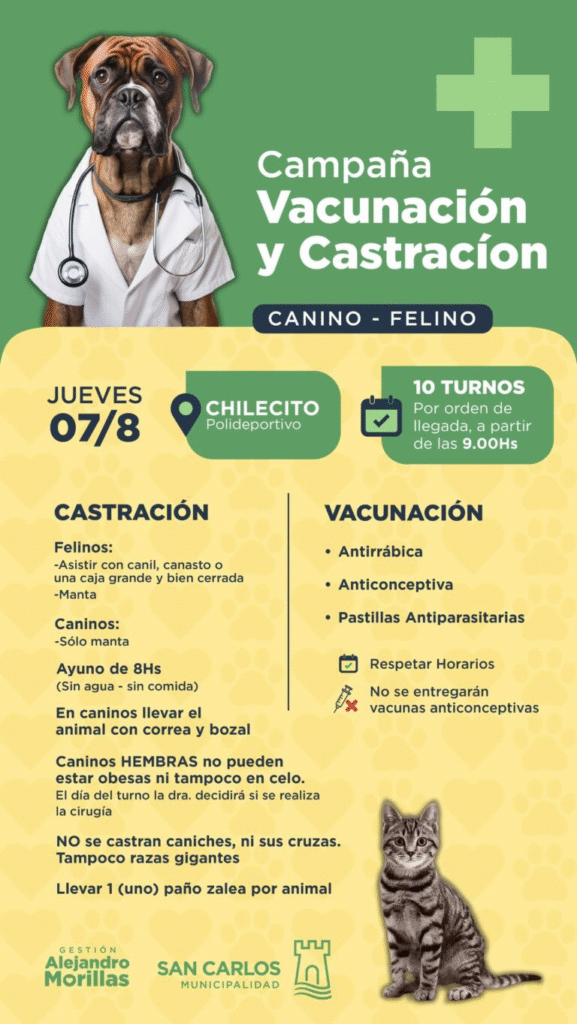 Campaña
Vacunación
y Castracíon

CANINO - FELINO

JUEVES
07/8

CHILECITO
Polideportivo

10 TURNOS
Por orden de llegada, a partir de las 9.00Hs

CASTRACIÓN

Felinos:
-Asistir con canil, canasto o una caja grande y bien cerrada
-Manta

Caninos:
-Sólo manta

Ayuno de 8Hs
(Sin agua - sin comida)

En caninos llevar el animal con correa y bozal

Caninos HEMBRAS no pueden estar obesas ni tampoco en celo.
El día del turno la dra. decidirá si se realiza la cirugía

NO se castran caniches, ni sus cruzas. Tampoco razas gigantes

Llevar 1 (uno) paño zalea por animal

VACUNACIÓN

• Antirrábica

• Anticonceptiva

• Pastillas Antiparasitarias

Respetar Horarios

No se entregarán vacunas anticonceptivas

GESTIÓN
Alejandro Morillas

SAN CARLOS
MUNICIPALIDAD